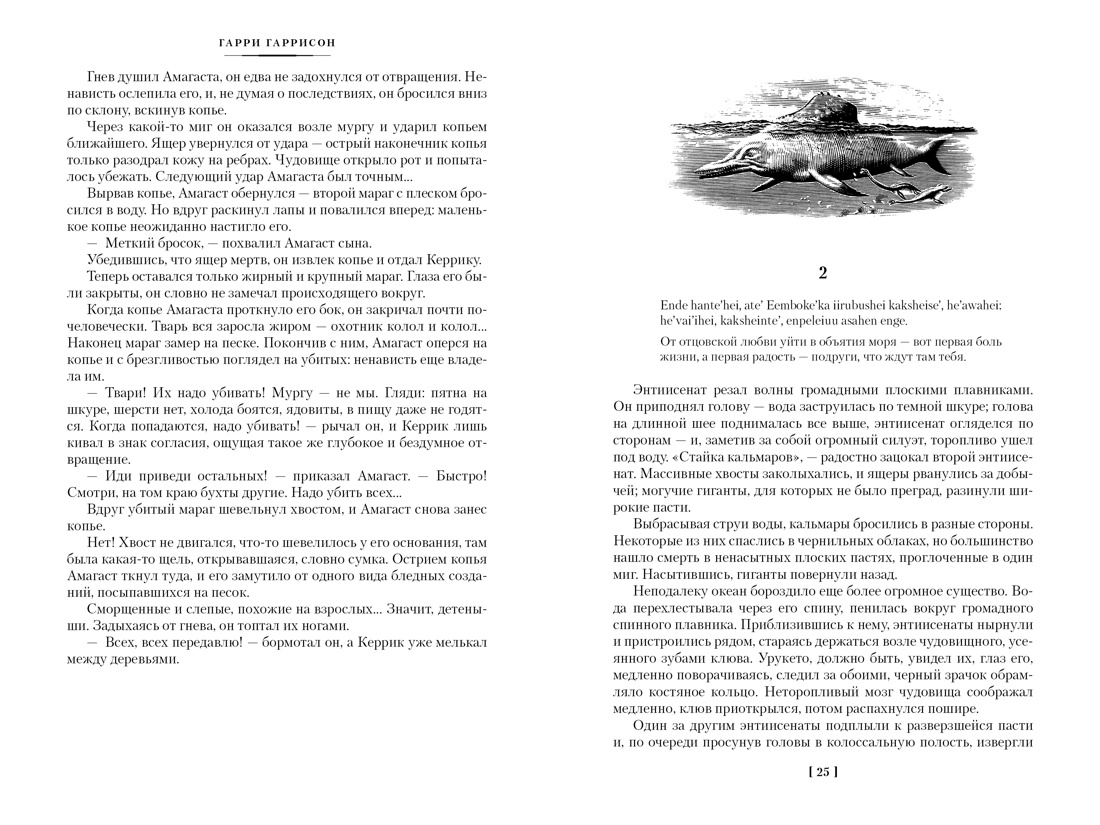 ГАРРИ ГАРРИСОН

Гнев душил Амагаста, он едва не задохнулся от отвращения. Ненависть ослепила его, и, не думая о последствиях, он бросился вниз по склону, вскинув копье.

Через какой-то миг он оказался возле мургу и ударил копьем ближайшего. Ящер увернулся от удара — острый наконечник копья только разодрал кожу на ребрах. Чудовище открыло рот и попыталось убежать. Следующий удар Амагаста был точным...

Вырвав копье, Амагаст обернулся — второй мараг с плеском бросился в воду. Но вдруг раскинул лапы и повалился вперед: маленькое копье неожиданно настигло его.

— Меткий бросок, — похвалил Амагаст сына.

Убедившись, что ящер мертв, он извлек копье и отдал Керрику.

Теперь оставался только жирный и крупный мараг. Глаза его были закрыты, он словно не замечал происходящего вокруг.

Когда копье Амагаста проткнуло его бок, он закричал почти по-человечески. Тварь вся заросла жиром — охотник колол и колол... Наконец мараг замер на песке. Покончив с ним, Амагаст оперся на копье и с брезгливостью поглядел на убитых: ненависть еще владела им.

— Твари! Их надо убивать! Мургу — не мы. Гляди: пятна на шкуре, шерсти нет, холода боятся, ядовиты, в пищу даже не годятся. Когда попадаются, надо убивать! — рычал он, и Керрик лишь кивал в знак согласия, ощущая такое же глубокое и бездумное отвращение.

— Иди приведи остальных! — приказал Амагаст. — Быстро! Смотри, на том краю бухты другие. Надо убить всех...

Вдруг убитый мараг шевельнул хвостом, и Амагаст снова занес копье.

Нет! Хвост не двигался, что-то шевелилось у его основания, там была какая-то щель, открывавшаяся, словно сумка. Острием копья Амагаст ткнул туда, и его замутило от одного вида бледных созданий, посыпавшихся на песок.

Сморщенные и слепые, похожие на взрослых... Значит, детеныши. Задыхаясь от гнева, он топтал их ногами.

— Всех, всех передавлю! — бормотал он, а Керрик уже мелькал между деревьями.

2

Ende hante'hei, ate' Eemboke'ka iirubushei kaksheise', he'awahei: he'vai'ihei, kaksheinte', enpeleiuu asahen enge.

От отцовской любви уйти в объятия моря — вот первая боль жизни, а первая радость — подруги, что ждут там тебя.

Энтиисенат резал волны громадными плоскими плавниками. Он приподнял голову — вода заструилась по темной шкуре; голова на длинной шее поднималась все выше, энтиисенат огляделся по сторонам — и, заметив за собой огромный силуэт, торопливо ушел под воду. «Стайка кальмаров», — радостно зацокал второй энтиисенат. Массивные хвосты заколыхались, и ящеры рванулись за добычей; могучие гиганты, для которых не было преград, разинули широкие пасти.

Выбрасывая струи воды, кальмары бросились в разные стороны. Некоторые из них спаслись в чернильных облаках, но большинство нашло смерть в ненасытных плоских пастях, проглоченные в один миг. Насытившись, гиганты повернули назад.

Неподалеку океан бороздило еще более огромное существо. Вода перехлестывала через его спину, пенилась вокруг громадного спинного плавника. Приблизившись к нему, энтиисенаты нырнули и пристроились рядом, стараясь держаться возле чудовищного, усеянного зубами клюва. Урукето, должно быть, увидел их, глаз его, медленно поворачиваясь, следил за обоими, черный зрачок обрамляло костяное кольцо. Неторопливый мозг чудовища соображал медленно, клюв приоткрылся, потом распахнулся пошире.

Один за другим энтиисенаты подплыли к разверзшейся пасти и, по очереди просунув головы в колоссальную полость, извергли

[ 25 ]